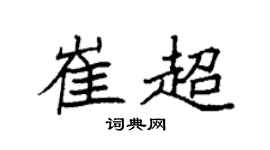 崔超

词典网